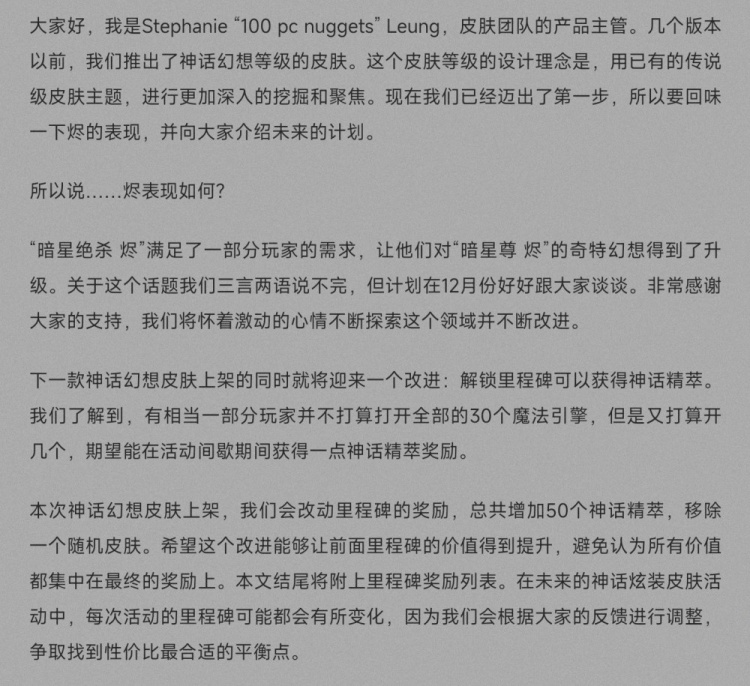 大家好，我是Stephanie “100 pc nuggets” Leung，皮肤团队的产品主管。几个版本以前，我们推出了神话幻想等级的皮肤。这个皮肤等级的设计理念是，用已有的传说级皮肤主题，进行更加深入的挖掘和聚焦。现在我们已经迈出了第一步，所以要回味一下烬的表现，并向大家介绍未来的计划。

所以说……烬表现如何？

“暗星绝杀 烬”满足了一部分玩家的需求，让他们对“暗星尊 烬”的奇特幻想得到了升级。关于这个话题我们三言两语说不完，但计划在12月份好好跟大家谈谈。非常感谢大家的支持，我们将怀着激动的心情不断探索这个领域并不断改进。

下一款神话幻想皮肤上架的同时就将迎来一个改进：解锁里程碑可以获得神话精萃。我们了解到，有相当一部分玩家并不打算打开全部的30个魔法引擎，但是又打算开几个，期望能在活动间歇期间获得一点神话精萃奖励。

本次神话幻想皮肤上架，我们会改动里程碑的奖励，总共增加50个神话精萃，移除一个随机皮肤。希望这个改进能够让前面里程碑的价值得到提升，避免认为所有价值都集中在最终的奖励上。本文结尾将附上里程碑奖励列表。在未来的神话炫装皮肤活动中，每次活动的里程碑可能都会有所变化，因为我们会根据大家的反馈进行调整，争取找到性价比最合适的平衡点。